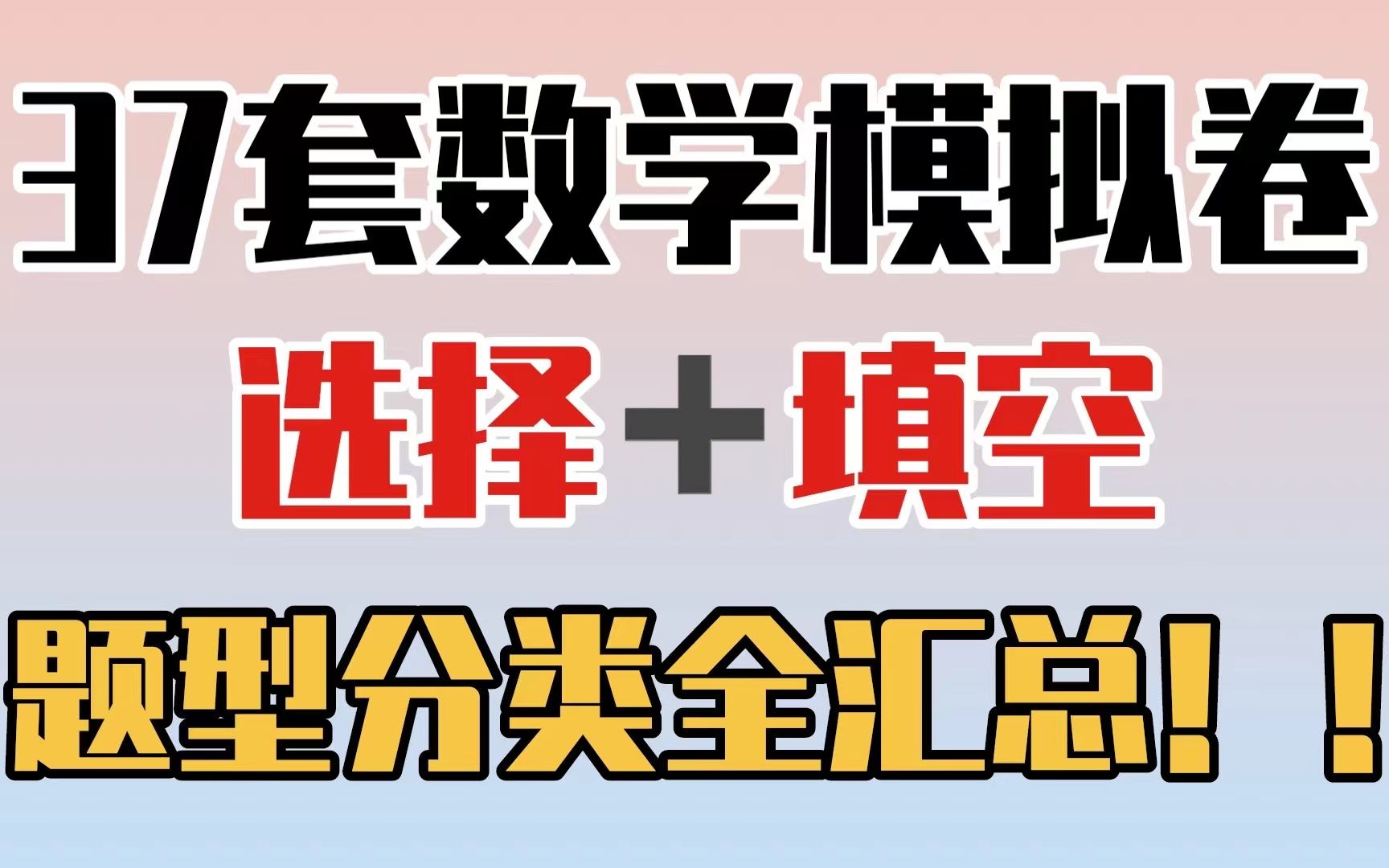 37套数学模拟卷

选择＋填空

题型分类全汇总！！